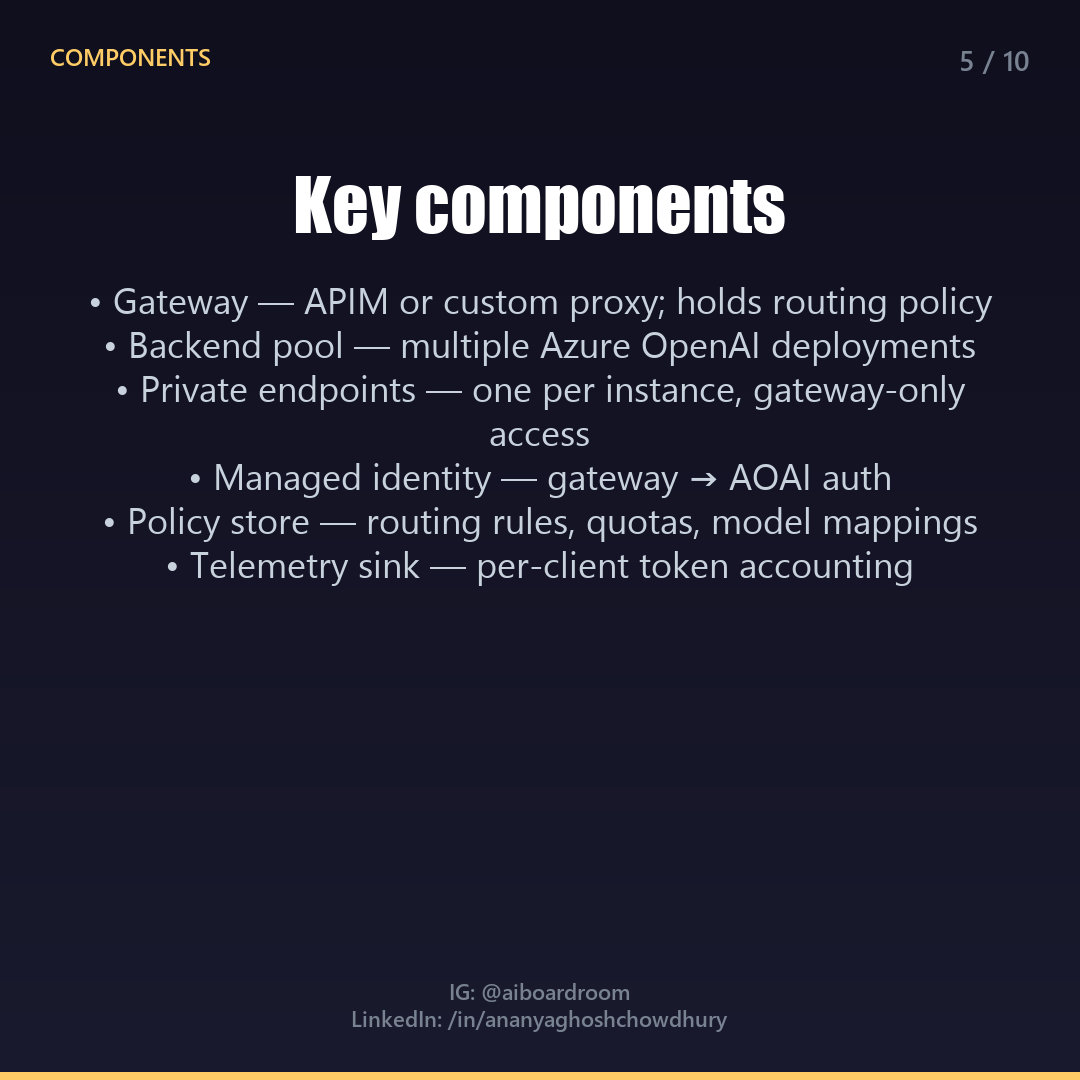 COMPONENTS

5 / 10

Key components

• Gateway — APIM or custom proxy; holds routing policy
• Backend pool — multiple Azure OpenAI deployments
• Private endpoints — one per instance, gateway-only access
• Managed identity — gateway → AOAI auth
• Policy store — routing rules, quotas, model mappings
• Telemetry sink — per-client token accounting

IG: @aiboardroom
LinkedIn: /in/ananyaghoshchowdhury